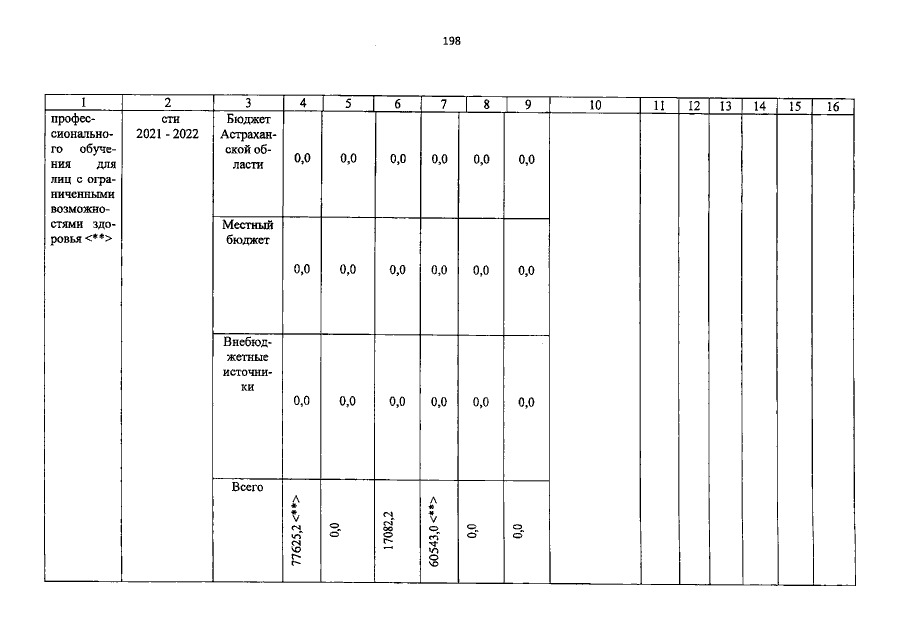 198

| 1 | 2 | 3 | 4 | 5 | 6 | 7 | 8 | 9 | 10 | 11 | 12 | 13 | 14 | 15 | 16 |
|---|---|---|---|---|---|---|---|---|---|---|---|---|---|---|---|
| профессионального обучения для лиц с ограниченными возможностями здоровья <**> | сти 2021 - 2022 | Бюджет Астраханской области | 0,0 | 0,0 | 0,0 | 0,0 | 0,0 | 0,0 | | | | | | | |
| | | Местный бюджет | 0,0 | 0,0 | 0,0 | 0,0 | 0,0 | 0,0 | | | | | | | |
| | | Внебюджетные источники | 0,0 | 0,0 | 0,0 | 0,0 | 0,0 | 0,0 | | | | | | | |
| | | Всего | 77625,2 <**> | 0,0 | 17082,2 | 60543,0 <**> | 0,0 | 0,0 | | | | | | | |